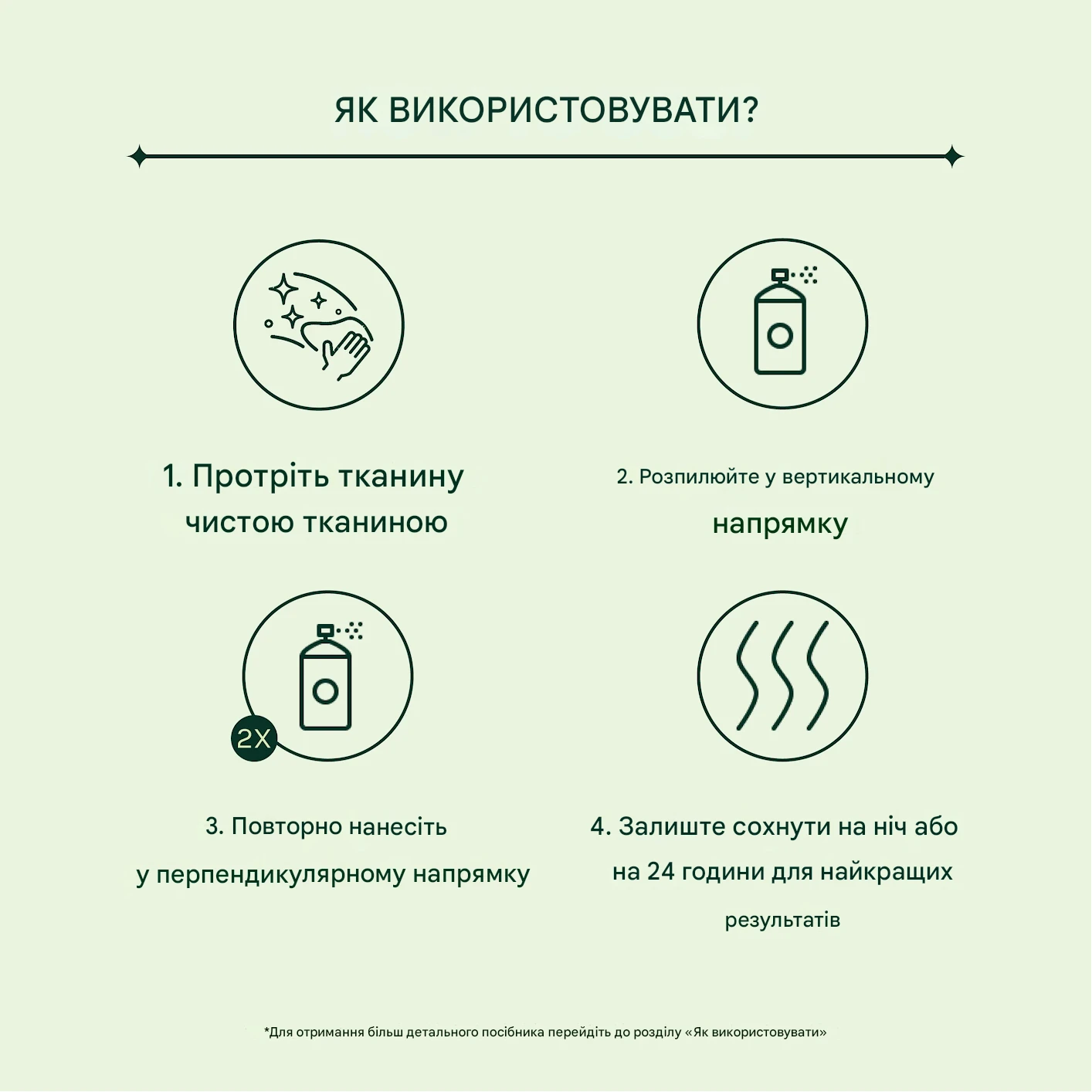 ЯК ВИКОРИСТОВУВАТИ?

1. Протріть тканину чистою тканиною

2. Розпилюйте у вертикальному напрямку

2X

3. Повторно нанесіть у перпендикулярному напрямку

4. Залиште сохнути на ніч або на 24 години для найкращих результатів

*Для отримання більш детального посібника перейдіть до розділу «Як використовувати»